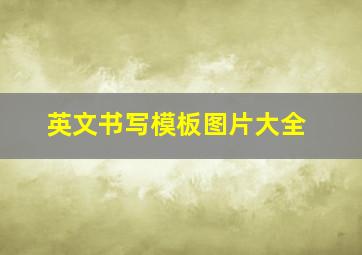 英文书写模板图片大全